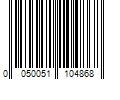 0 050051 104868